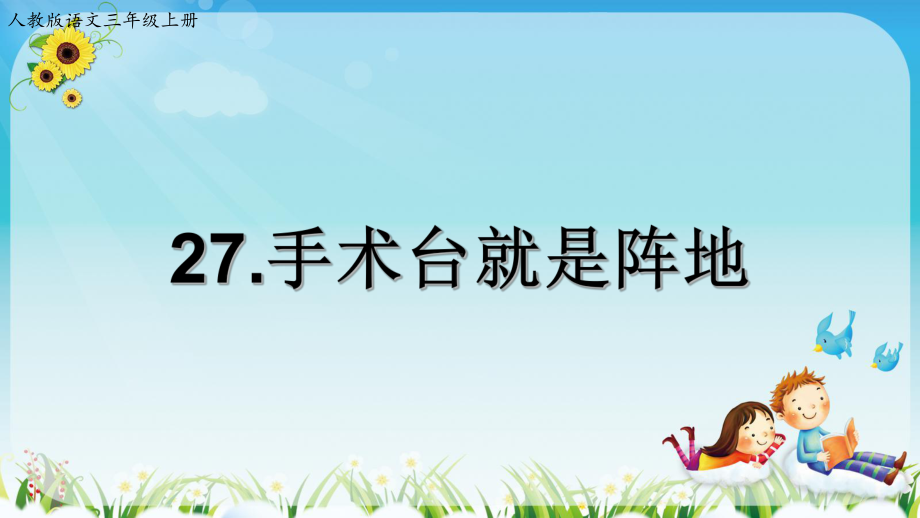 人教版语文三年级上册

27.手术台就是阵地